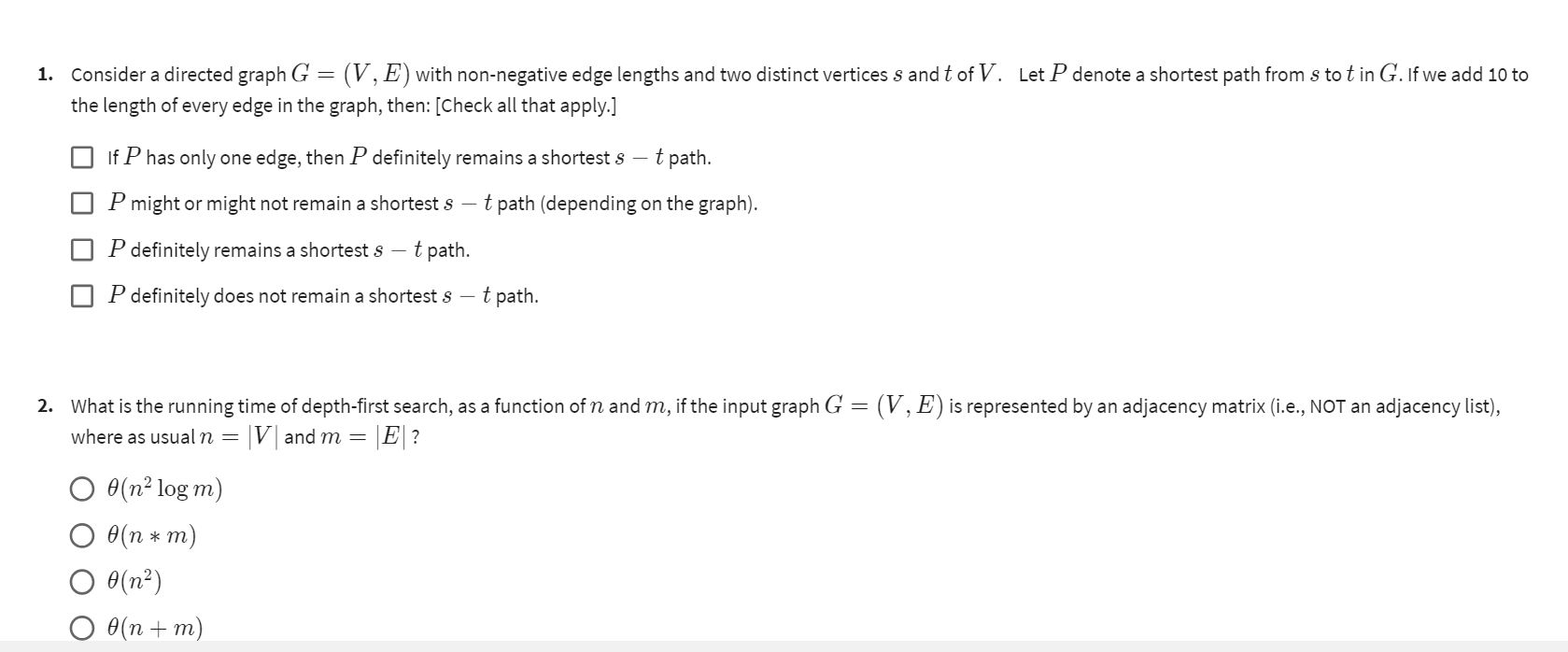 1. Consider a directed graph $G = (V, E)$ with non-negative edge lengths and two distinct vertices $s$ and $t$ of $V$. Let $P$ denote a shortest path from $s$ to $t$ in $G$. If we add 10 to the length of every edge in the graph, then: [Check all that apply.]

If $P$ has only one edge, then $P$ definitely remains a shortest $s - t$ path.

$P$ might or might not remain a shortest $s - t$ path (depending on the graph).

$P$ definitely remains a shortest $s - t$ path.

$P$ definitely does not remain a shortest $s - t$ path.

2. What is the running time of depth-first search, as a function of $n$ and $m$, if the input graph $G = (V, E)$ is represented by an adjacency matrix (i.e., NOT an adjacency list), where as usual $n = |V|$ and $m = |E|$ ?

$\theta(n^2 \log m)$

$\theta(n * m)$

$\theta(n^2)$

$\theta(n + m)$